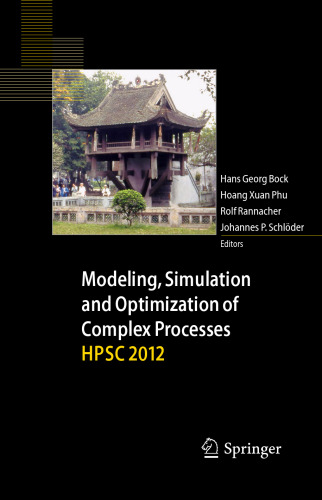 Hans Georg Bock
Hoang Xuan Phu
Rolf Rannacher
Johannes P. Schlöder
Editors

Modeling, Simulation and Optimization of Complex Processes
HPSC 2012

Springer